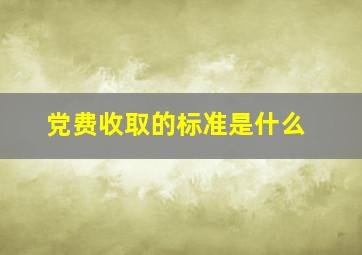 党费收取的标准是什么